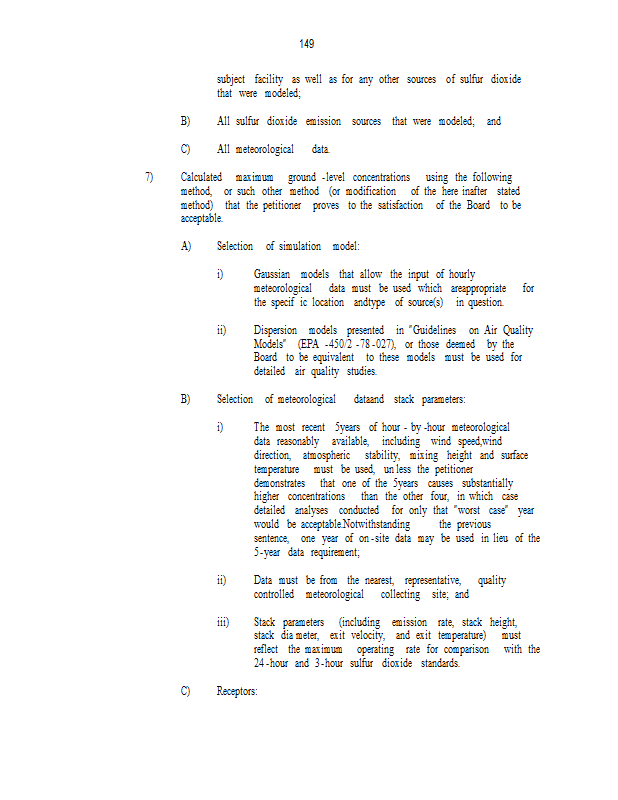 149

subject facility as well as for any other sources of sulfur dioxide that were modeled;

B) All sulfur dioxide emission sources that were modeled; and

C) All meteorological data.

7) Calculated maximum ground -level concentrations using the following method, or such other method (or modification of the here inafter stated method) that the petitioner proves to the satisfaction of the Board to be acceptable.

A) Selection of simulation model:

i) Gaussian models that allow the input of hourly meteorological data must be used which areappropriate for the specif ic location andtype of source(s) in question.

ii) Dispersion models presented in "Guidelines on Air Quality Models" (EPA -450/2 -78 -027), or those deemed by the Board to be equivalent to these models must be used for detailed air quality studies.

B) Selection of meteorological dataand stack parameters:

i) The most recent 5years of hour - by -hour meteorological data reasonably available, including wind speed,wind direction, atmospheric stability, mixing height and surface temperature must be used, un less the petitioner demonstrates that one of the 5years causes substantially higher concentrations than the other four, in which case detailed analyses conducted for only that "worst case" year would be acceptable.Notwithstanding the previous sentence, one year of on -site data may be used in lieu of the 5 -year data requirement;

ii) Data must be from the nearest, representative, quality controlled meteorological collecting site; and

iii) Stack parameters (including emission rate, stack height, stack dia meter, exit velocity, and exit temperature) must reflect the maximum operating rate for comparison with the 24 -hour and 3 -hour sulfur dioxide standards.

C) Receptors: